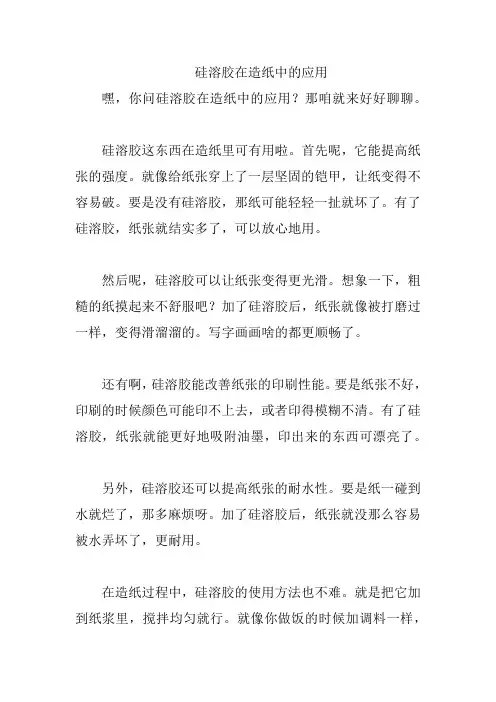 硅溶胶在造纸中的应用

嘿，你问硅溶胶在造纸中的应用？那咱就来好好聊聊。

硅溶胶这东西在造纸里可有用啦。首先呢，它能提高纸张的强度。就像给纸张穿上了一层坚固的铠甲，让纸变得不容易破。要是没有硅溶胶，那纸可能轻轻一扯就坏了。有了硅溶胶，纸张就结实多了，可以放心地用。

然后呢，硅溶胶可以让纸张变得更光滑。想象一下，粗糙的纸摸起来不舒服吧？加了硅溶胶后，纸张就像被打磨过一样，变得滑溜溜的。写字画画啥的都更顺畅了。

还有啊，硅溶胶能改善纸张的印刷性能。要是纸张不好，印刷的时候颜色可能印不上去，或者印得模糊不清。有了硅溶胶，纸张就能更好地吸附油墨，印出来的东西可漂亮了。

另外，硅溶胶还可以提高纸张的耐水性。要是纸一碰到水就烂了，那多麻烦呀。加了硅溶胶后，纸张就没那么容易被水弄坏了，更耐用。

在造纸过程中，硅溶胶的使用方法也不难。就是把它加到纸浆里，搅拌均匀就行。就像你做饭的时候加调料一样，